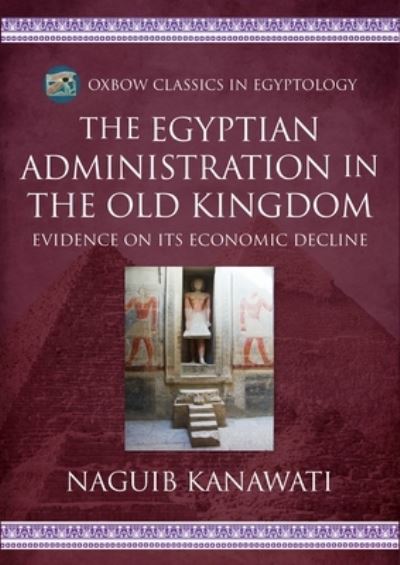 OXBOW CLASSICS IN EGYPTOLOGY

THE EGYPTIAN ADMINISTRATION IN THE OLD KINGDOM

EVIDENCE ON ITS ECONOMIC DECLINE

NAGUIB KANAWATI